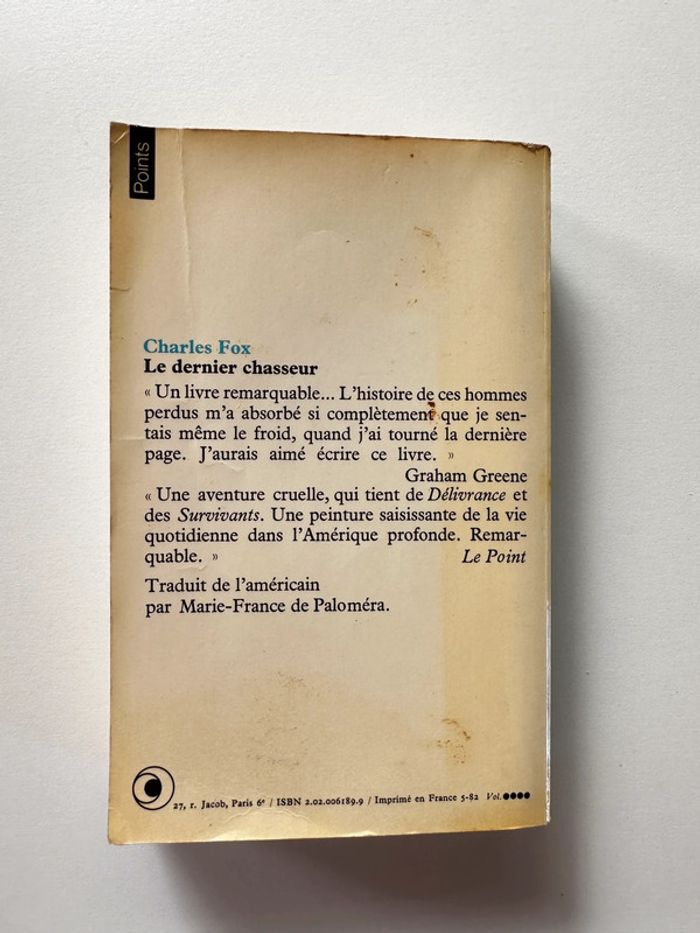 Points

Charles Fox
Le dernier chasseur

« Un livre remarquable... L'histoire de ces hommes perdus m'a absorbé si complètement que je sentais même le froid, quand j'ai tourné la dernière page. J'aurais aimé écrire ce livre. »

Graham Greene

« Une aventure cruelle, qui tient de Délivrance et des Survivants. Une peinture saisissante de la vie quotidienne dans l'Amérique profonde. Remarquable. »

Le Point

Traduit de l'américain
par Marie-France de Paloméra.

27, r. Jacob, Paris 6e / ISBN 2.02.006189.9 / Imprimé en France 5-82 Vol.●●●●